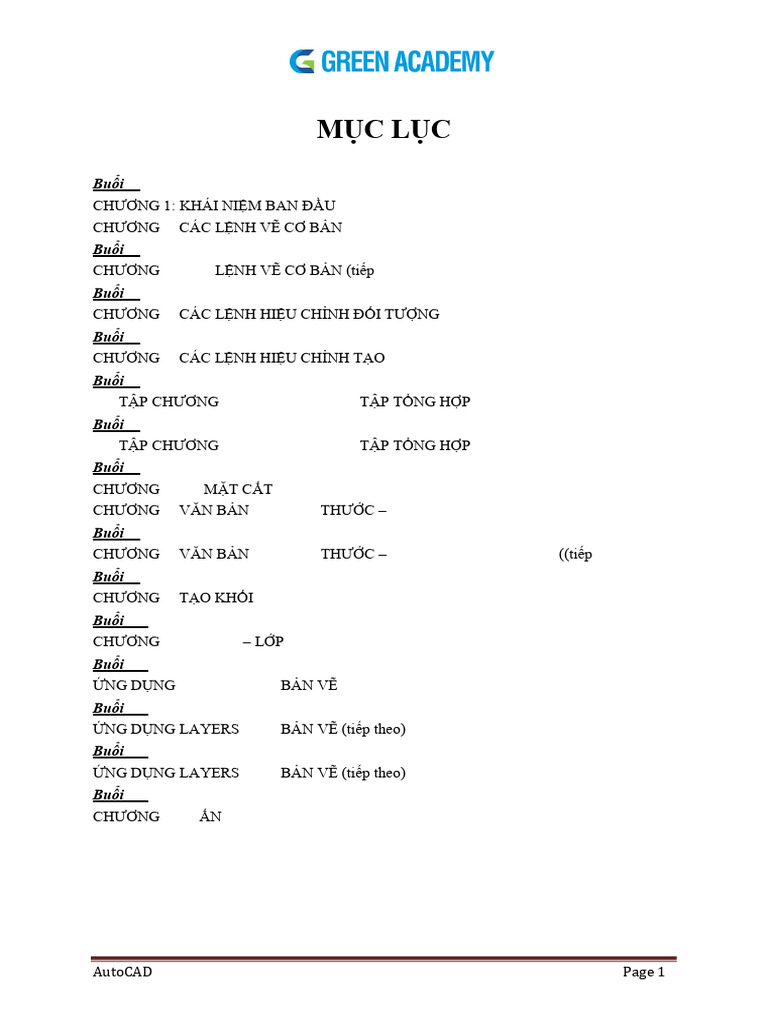 GREEN ACADEMY

MỤC LỤC

Buổi
CHƯƠNG 1: KHÁI NIỆM BAN ĐẦU
CHƯƠNG CÁC LỆNH VẼ CƠ BẢN
Buổi
CHƯƠNG LỆNH VẼ CƠ BẢN (tiếp
Buổi
CHƯƠNG CÁC LỆNH HIỆU CHỈNH ĐỐI TƯỢNG
Buổi
CHƯƠNG CÁC LỆNH HIỆU CHỈNH TẠO
Buổi
TẬP CHƯƠNG TẬP TỔNG HỢP
Buổi
TẬP CHƯƠNG TẬP TỔNG HỢP
Buổi
CHƯƠNG MẶT CẮT
CHƯƠNG VĂN BẢN THƯỚC –
Buổi
CHƯƠNG VĂN BẢN THƯỚC – ((tiếp
Buổi
CHƯƠNG TẠO KHỐI
Buổi
CHƯƠNG – LỚP
Buổi
ỨNG DỤNG BẢN VẼ
Buổi
ỨNG DỤNG LAYERS BẢN VẼ (tiếp theo)
Buổi
ỨNG DỤNG LAYERS BẢN VẼ (tiếp theo)
Buổi
CHƯƠNG ẤN

AutoCAD Page 1